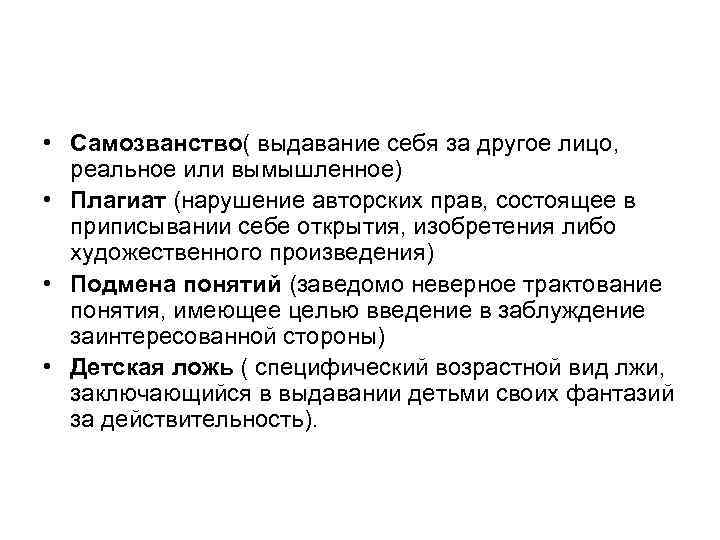 • Самозванство( выдавание себя за другое лицо, реальное или вымышленное)
• Плагиат (нарушение авторских прав, состоящее в приписывании себе открытия, изобретения либо художественного произведения)
• Подмена понятий (заведомо неверное трактование понятия, имеющее целью введение в заблуждение заинтересованной стороны)
• Детская ложь ( специфический возрастной вид лжи, заключающийся в выдавании детьми своих фантазий за действительность).